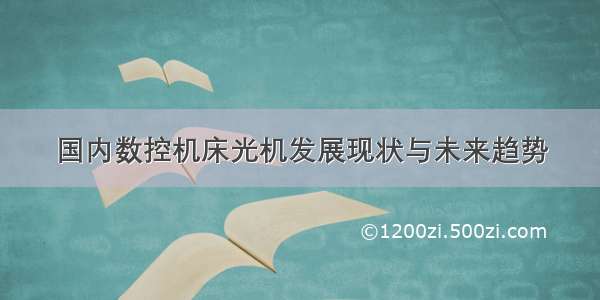 国内数控机床光机发展现状与未来趋势

©1200zi.500zi.com